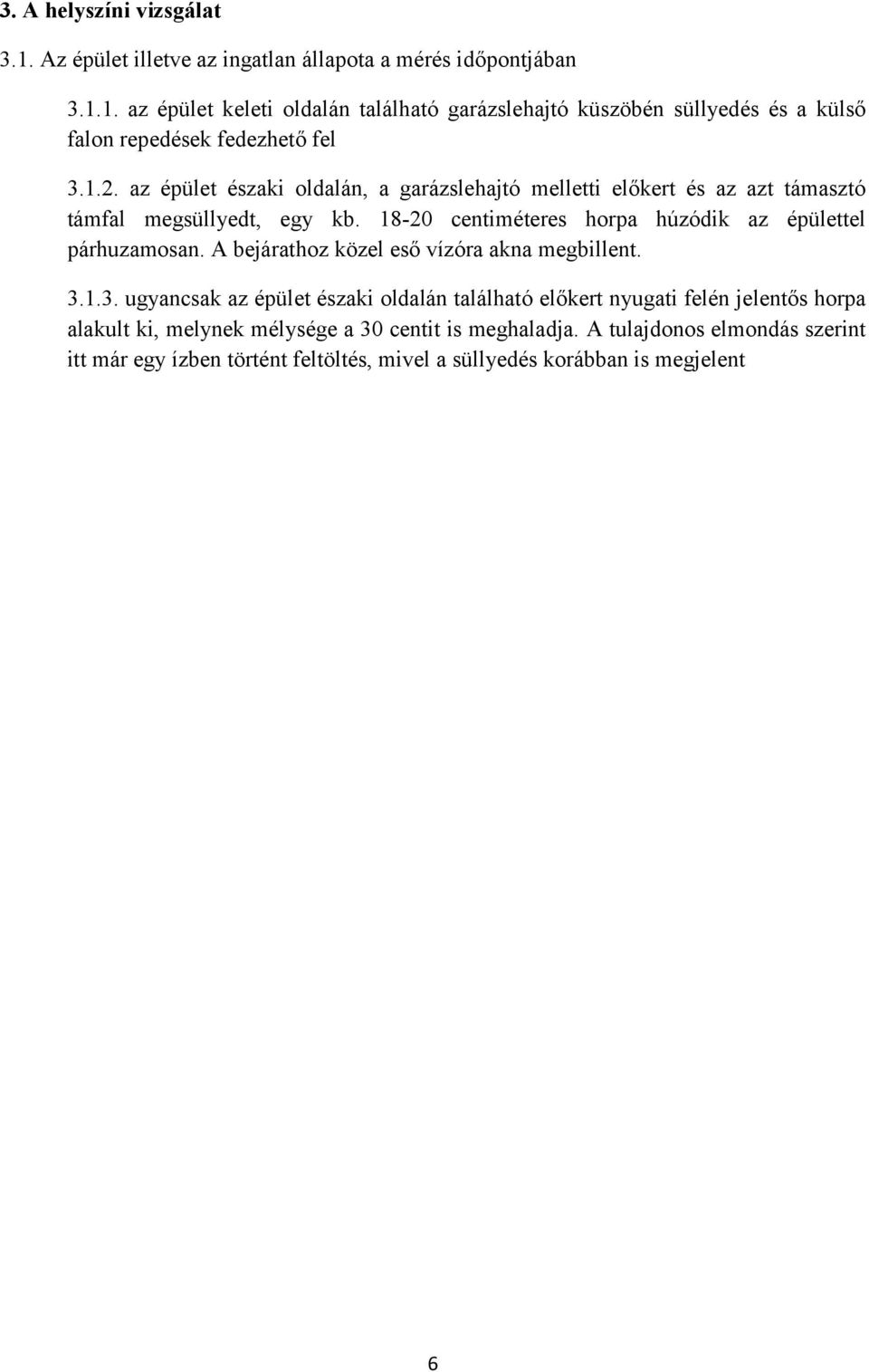 3. A helyszíni vizsgálat

3.1. Az épület illetve az ingatlan állapota a mérés időpontjában

3.1.1. az épület keleti oldalán található garázslehajtó küszöbén süllyedés és a külső falon repedések fedezhető fel

3.1.2. az épület északi oldalán, a garázslehajtó melletti előkert és az azt támasztó támfal megsüllyedt, egy kb. 18-20 centiméteres horpa húzódik az épülettel párhuzamosan. A bejárathoz közel eső vízóra akna megbillent.

3.1.3. ugyancsak az épület északi oldalán található előkert nyugati felén jelentős horpa alakult ki, melynek mélysége a 30 centit is meghaladja. A tulajdonos elmondás szerint itt már egy ízben történt feltöltés, mivel a süllyedés korábban is megjelent

6